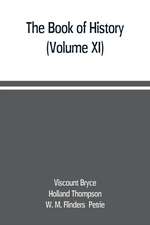 The Book of History
(Volume XI)

Viscount Bryce
Holland Thompson
W. M. Flinders Petrie